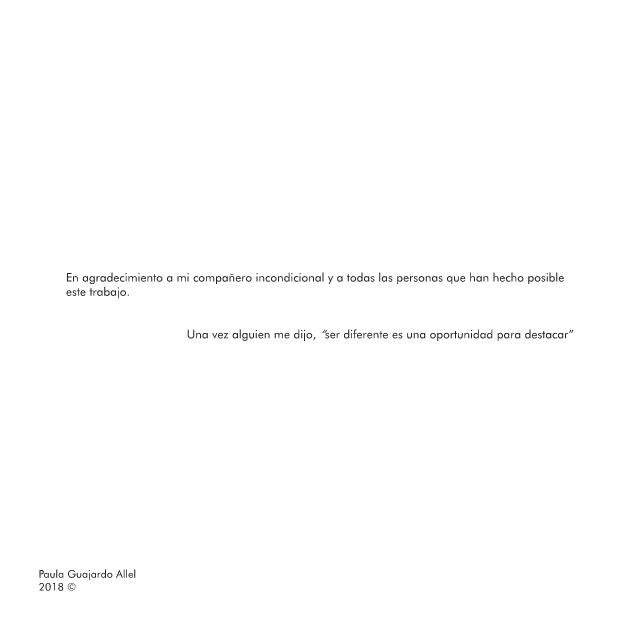 En agradecimiento a mi compañero incondicional y a todas las personas que han hecho posible este trabajo.

Una vez alguien me dijo, "ser diferente es una oportunidad para destacar"

Paula Guajardo Allel
2018 ©